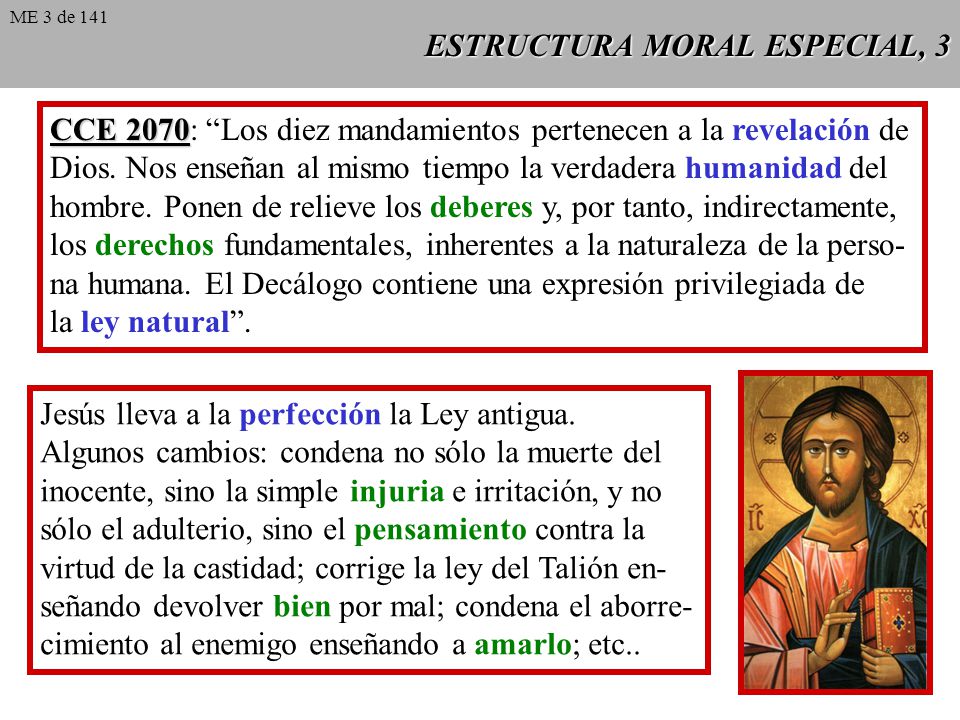 ME 3 de 141

ESTRUCTURA MORAL ESPECIAL, 3

CCE 2070: “Los diez mandamientos pertenecen a la revelación de Dios. Nos enseñan al mismo tiempo la verdadera humanidad del hombre. Ponen de relieve los deberes y, por tanto, indirectamente, los derechos fundamentales, inherentes a la naturaleza de la persona humana. El Decálogo contiene una expresión privilegiada de la ley natural”.

Jesús lleva a la perfección la Ley antigua.
Algunos cambios: condena no sólo la muerte del inocente, sino la simple injuria e irritación, y no sólo el adulterio, sino el pensamiento contra la virtud de la castidad; corrige la ley del Talión enseñando devolver bien por mal; condena el aborrecimiento al enemigo enseñando a amarlo; etc..

IC XC